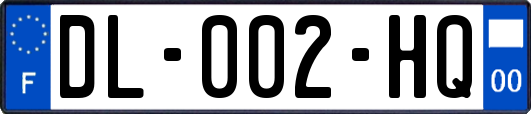 F

DL-002-HQ

00